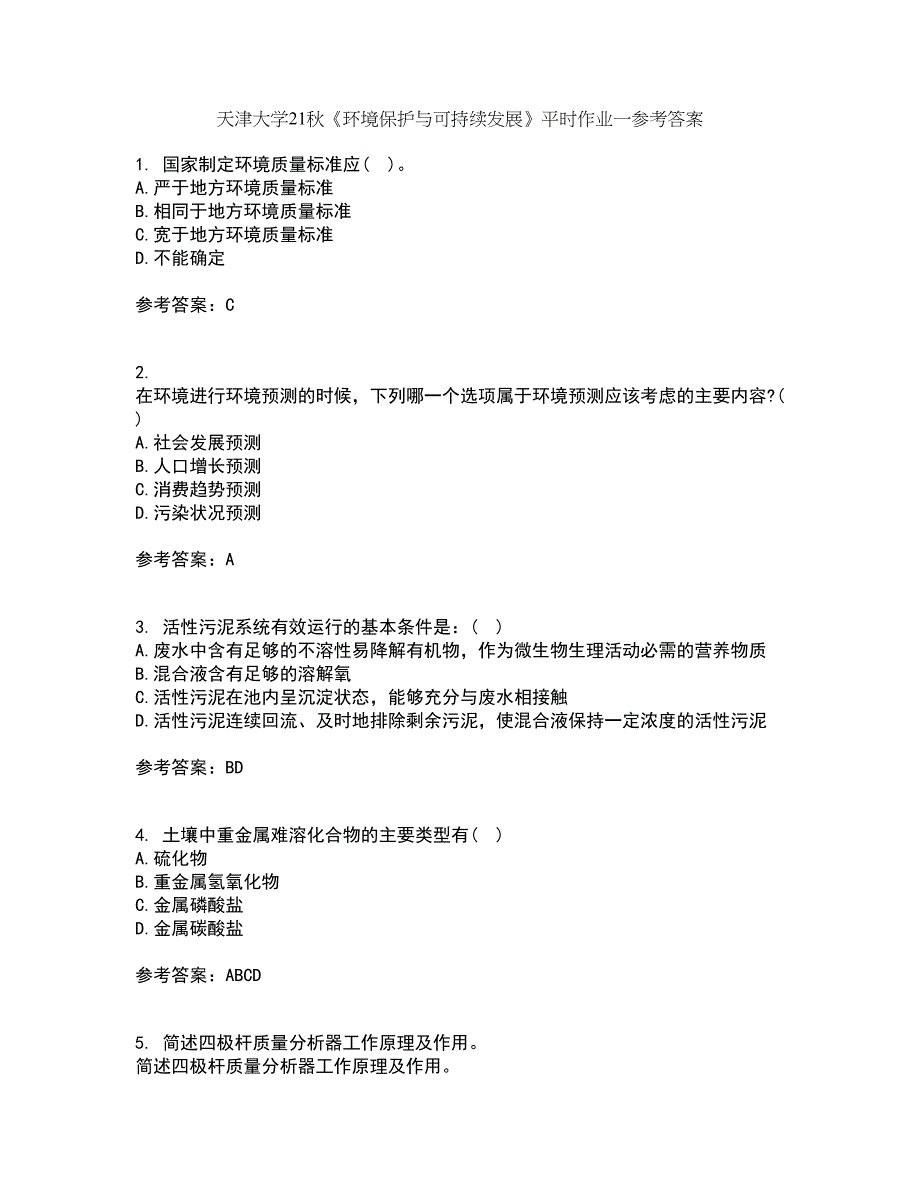 天津大学21秋《环境保护与可持续发展》平时作业一参考答案

1. 国家制定环境质量标准应（ ）。
A.严于地方环境质量标准
B.相同于地方环境质量标准
C.宽于地方环境质量标准
D.不能确定

参考答案：C

2.
在环境进行环境预测的时候，下列哪一个选项属于环境预测应该考虑的主要内容?( )
A.社会发展预测
B.人口增长预测
C.消费趋势预测
D.污染状况预测

参考答案：A

3. 活性污泥系统有效运行的基本条件是：（ ）
A.废水中含有足够的不溶性易降解有机物，作为微生物生理活动必需的营养物质
B.混合液含有足够的溶解氧
C.活性污泥在池内呈沉淀状态，能够充分与废水相接触
D.活性污泥连续回流、及时地排除剩余污泥，使混合液保持一定浓度的活性污泥

参考答案：BD

4. 土壤中重金属难溶化合物的主要类型有（ ）
A.硫化物
B.重金属氢氧化物
C.金属磷酸盐
D.金属碳酸盐

参考答案：ABCD

5. 简述四极杆质量分析器工作原理及作用。
简述四极杆质量分析器工作原理及作用。